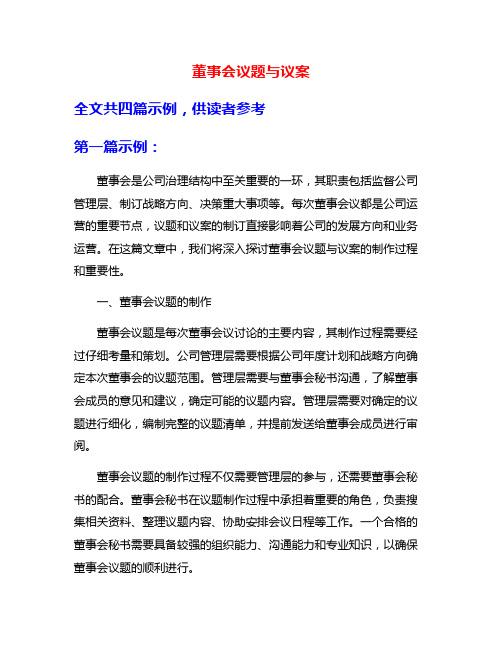 董事会议题与议案

全文共四篇示例，供读者参考

第一篇示例：

董事会是公司治理结构中至关重要的一环，其职责包括监督公司管理层、制订战略方向、决策重大事项等。每次董事会议都是公司运营的重要节点，议题和议案的制订直接影响着公司的发展方向和业务运营。在这篇文章中，我们将深入探讨董事会议题与议案的制作过程和重要性。

一、董事会议题的制作

董事会议题是每次董事会议讨论的主要内容，其制作过程需要经过仔细考量和策划。公司管理层需要根据公司年度计划和战略方向确定本次董事会的议题范围。管理层需要与董事会秘书沟通，了解董事会成员的意见和建议，确定可能的议题内容。管理层需要对确定的议题进行细化，编制完整的议题清单，并提前发送给董事会成员进行审阅。

董事会议题的制作过程不仅需要管理层的参与，还需要董事会秘书的配合。董事会秘书在议题制作过程中承担着重要的角色，负责搜集相关资料、整理议题内容、协助安排会议日程等工作。一个合格的董事会秘书需要具备较强的组织能力、沟通能力和专业知识，以确保董事会议题的顺利进行。